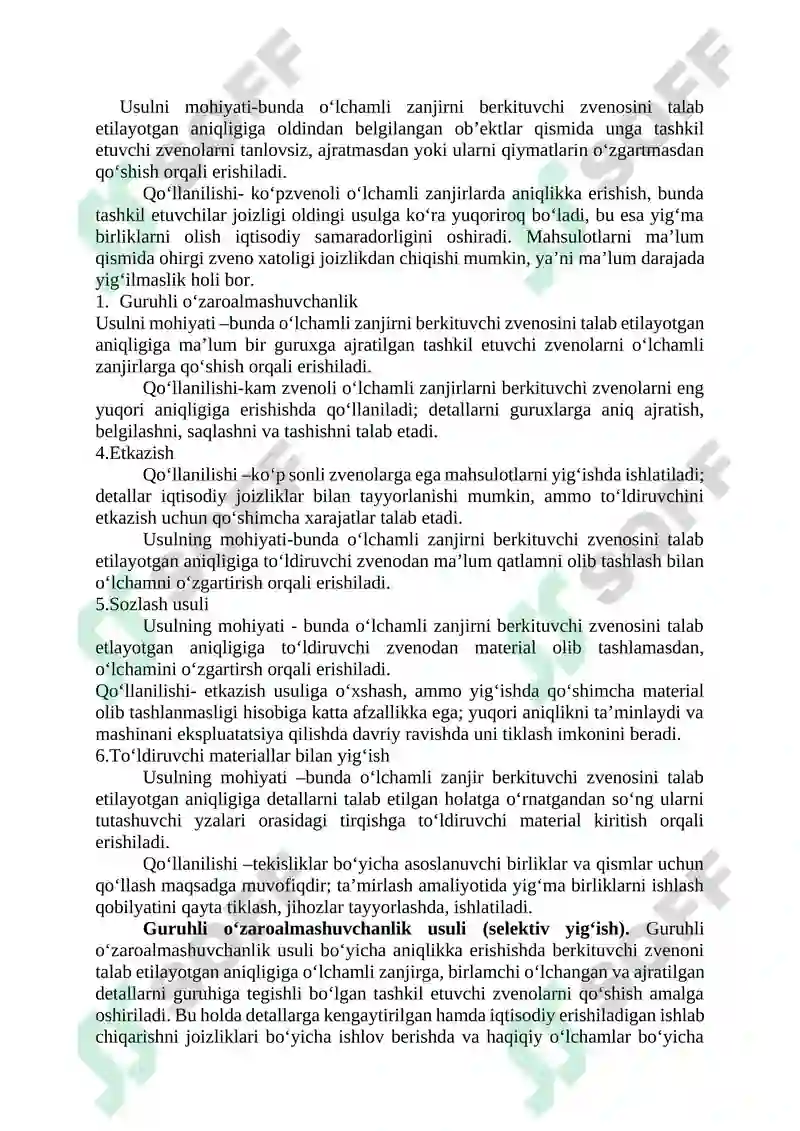 Usulni mohiyati-bunda o‘lchamli zanjirni berkituvchi zvenosini talab etilayotgan aniqligiga oldindan belgilangan ob’ektlar qismida unga tashkil etuvchi zvenolarni tanlovsiz, ajratmasdan yoki ularni qiymatlarin o‘zgartmasdan qo‘shish orqali erishiladi.

Qo‘llanilishi- ko‘pzvenoli o‘lchamli zanjirlarda aniqlikka erishish, bunda tashkil etuvchilar joizligi oldingi usulga ko‘ra yuqoriroq bo‘ladi, bu esa yig‘ma birliklarni olish iqtisodiy samaradorligini oshiradi. Mahsulotlarni ma’lum qismida ohirgi zveno xatoligi joizlikdan chiqishi mumkin, ya’ni ma’lum darajada yig‘ilmaslik holi bor.

1. Guruhli o‘zaroalmashuvchanlik

Usulni mohiyati –bunda o‘lchamli zanjirni berkituvchi zvenosini talab etilayotgan aniqligiga ma’lum bir guruxga ajratilgan tashkil etuvchi zvenolarni o‘lchamli zanjirlarga qo‘shish orqali erishiladi.

Qo‘llanilishi-kam zvenoli o‘lchamli zanjirlarni berkituvchi zvenolarni eng yuqori aniqligiga erishishda qo‘llaniladi; detallarni guruxlarga aniq ajratish, belgilashni, saqlashni va tashishni talab etadi.

4.Etkazish

Qo‘llanilishi –ko‘p sonli zvenolarga ega mahsulotlarni yig‘ishda ishlatiladi; detallar iqtisodiy joizliklar bilan tayyorlanishi mumkin, ammo to‘ldiruvchini etkazish uchun qo‘shimcha xarajatlar talab etadi.

Usulning mohiyati-bunda o‘lchamli zanjirni berkituvchi zvenosini talab etilayotgan aniqligiga to‘ldiruvchi zvenodan ma’lum qatlamni olib tashlash bilan o‘lchamni o‘zgartirish orqali erishiladi.

5.Sozlash usuli

Usulning mohiyati - bunda o‘lchamli zanjirni berkituvchi zvenosini talab etlayotgan aniqligiga to‘ldiruvchi zvenodan material olib tashlamasdan, o‘lchamini o‘zgartirsh orqali erishiladi.

Qo‘llanilishi- etkazish usuliga o‘xshash, ammo yig‘ishda qo‘shimcha material olib tashlanmasligi hisobiga katta afzallikka ega; yuqori aniqlikni ta’minlaydi va mashinani ekspluatatsiya qilishda davriy ravishda uni tiklash imkonini beradi.

6.To‘ldiruvchi materiallar bilan yig‘ish

Usulning mohiyati –bunda o‘lchamli zanjir berkituvchi zvenosini talab etilayotgan aniqligiga detallarni talab etilgan holatga o‘rnatgandan so‘ng ularni tutashuvchi yzalari orasidagi tirqishga to‘ldiruvchi material kiritish orqali erishiladi.

Qo‘llanilishi –tekisliklar bo‘yicha asoslanuvchi birliklar va qismlar uchun qo‘llash maqsadga muvofiqdir; ta’mirlash amaliyotida yig‘ma birliklarni ishlash qobilyatini qayta tiklash, jihozlar tayyorlashda, ishlatiladi.

Guruhli o‘zaroalmashuvchanlik usuli (selektiv yig‘ish). Guruhli o‘zaroalmashuvchanlik usuli bo‘yicha aniqlikka erishishda berkituvchi zvenoni talab etilayotgan aniqligiga o‘lchamli zanjirga, birlamchi o‘lchangan va ajratilgan detallarni guruhiga tegishli bo‘lgan tashkil etuvchi zvenolarni qo‘shish amalga oshiriladi. Bu holda detallarga kengaytirilgan hamda iqtisodiy erishiladigan ishlab chiqarishni joizliklari bo‘yicha ishlov berishda va haqiqiy o‘lchamlar bo‘yicha